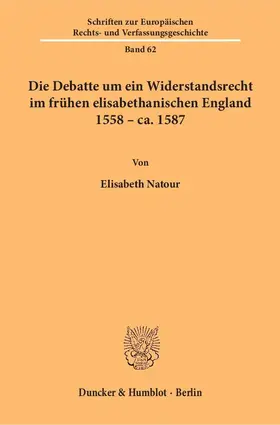 Schriften zur Europäischen
Rechts- und Verfassungsgeschichte

Band 62

Die Debatte um ein Widerstandsrecht im frühen elisabethanischen England 1558 – ca. 1587

Von

Elisabeth Natour

Duncker & Humblot · Berlin